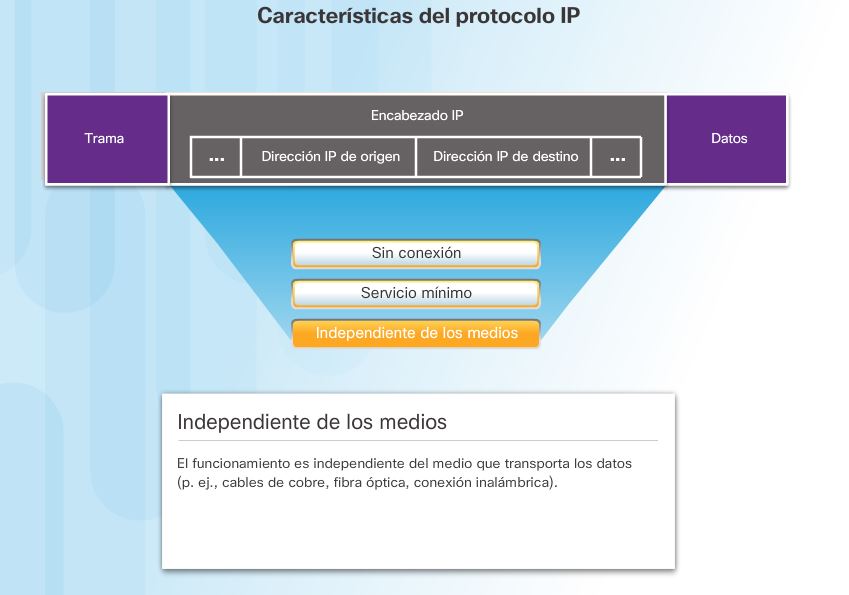 Características del protocolo IP

Trama

Encabezado IP

...

Dirección IP de origen

Dirección IP de destino

...

Datos

Sin conexión

Servicio mínimo

Independiente de los medios

Independiente de los medios

El funcionamiento es independiente del medio que transporta los datos (p. ej., cables de cobre, fibra óptica, conexión inalámbrica).